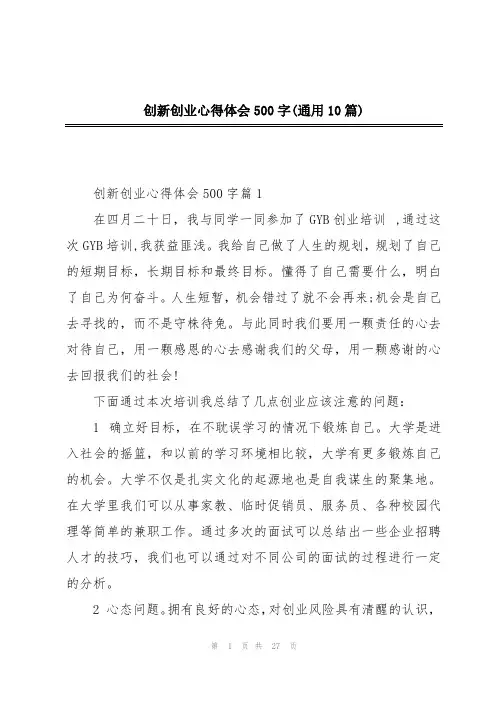 创新创业心得体会 500 字(通用 10 篇)

创新创业心得体会 500 字篇 1

在四月二十日，我与同学一同参加了 GYB 创业培训 ，通过这次 GYB 培训,我获益匪浅。我给自己做了人生的规划，规划了自己的短期目标，长期目标和最终目标。懂得了自己需要什么，明白了自己为何奋斗。人生短暂，机会错过了就不会再来;机会是自己去寻找的，而不是守株待兔。与此同时我们要用一颗责任的心去对待自己，用一颗感恩的心去感谢我们的父母，用一颗感谢的心去回报我们的社会!

下面通过本次培训我总结了几点创业应该注意的问题:

1 确立好目标，在不耽误学习的情况下锻炼自己。大学是进入社会的摇篮，和以前的学习环境相比较，大学有更多锻炼自己的机会。大学不仅是扎实文化的起源地也是自我谋生的聚集地。在大学里我们可以从事家教、临时促销员、服务员、各种校园代理等简单的兼职工作。通过多次的面试可以总结出一些企业招聘人才的技巧，我们也可以通过对不同公司的面试的过程进行一定的分析。

2 心态问题。拥有良好的心态，对创业风险具有清醒的认识，

第 1 页 共 27 页